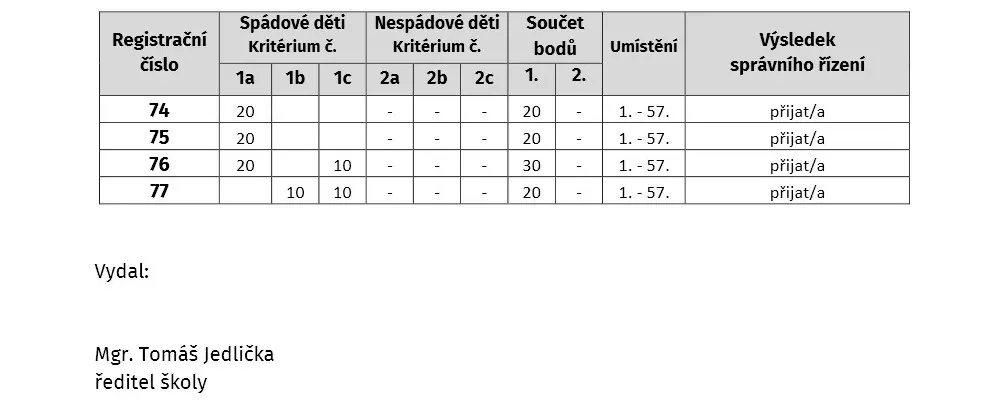 | Registrační číslo | Spádové děti Kritérium č. | | | Nespádové děti Kritérium č. | | | Součet bodů | | Umístění | Výsledek správního řízení |
|---|---|---|---|---|---|---|---|---|---|---|
| | 1a | 1b | 1c | 2a | 2b | 2c | 1. | 2. | | |
| 74 | 20 | | | - | - | - | 20 | - | 1. - 57. | přijat/a |
| 75 | 20 | | | - | - | - | 20 | - | 1. - 57. | přijat/a |
| 76 | 20 | | 10 | - | - | - | 30 | - | 1. - 57. | přijat/a |
| 77 | | 10 | 10 | - | - | - | 20 | - | 1. - 57. | přijat/a |

Vydal:

Mgr. Tomáš Jedlička
ředitel školy